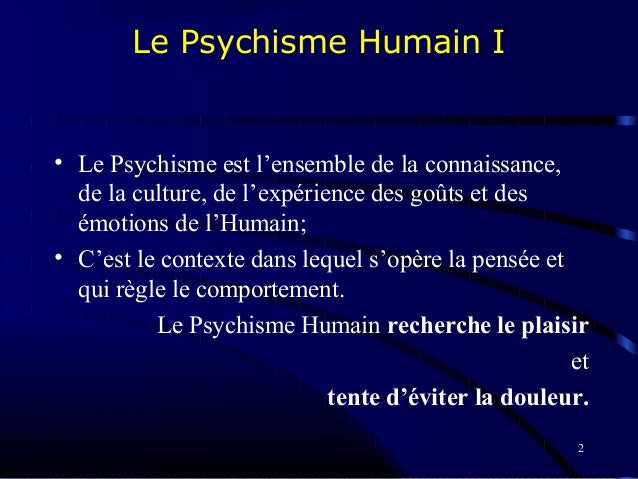 Le Psychisme Humain I

• Le Psychisme est l'ensemble de la connaissance, de la culture, de l'expérience des goûts et des émotions de l'Humain;
• C'est le contexte dans lequel s'opère la pensée et qui règle le comportement.

Le Psychisme Humain recherche le plaisir
et
tente d'éviter la douleur.

2